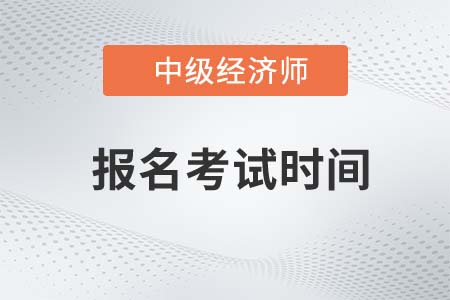 中级经济师

报名考试时间